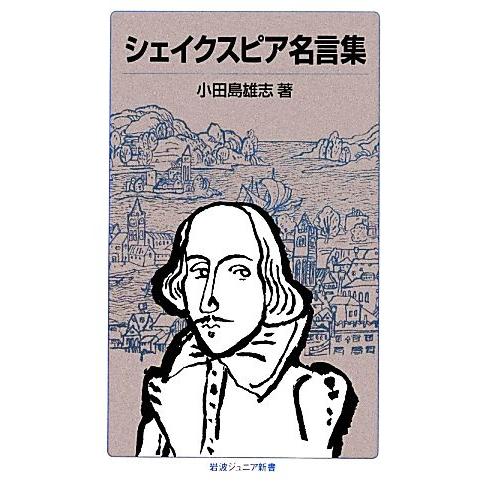 シェイクスピア名言集

小田島雄志 著

岩波ジュニア新書